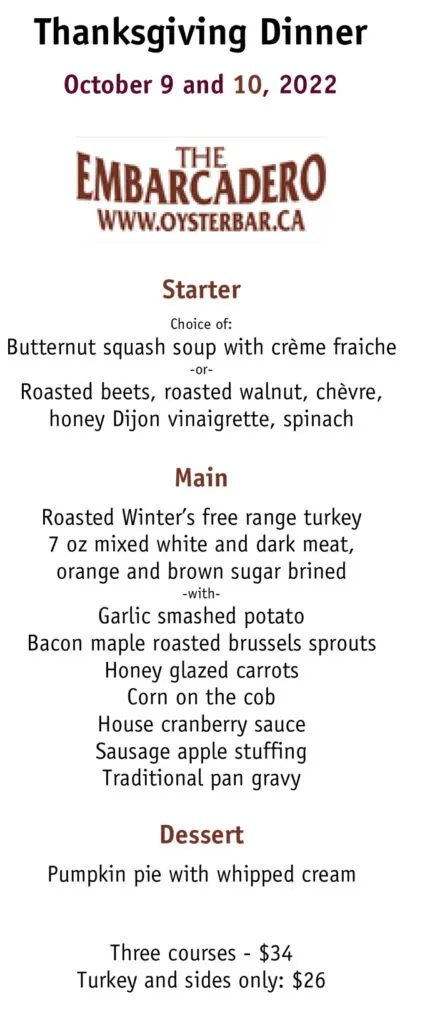 Thanksgiving Dinner

October 9 and 10, 2022

THE
EMBARCADERO
WWW.OYSTERBAR.CA

Starter

Choice of:
Butternut squash soup with crème fraiche
-or-
Roasted beets, roasted walnut, chèvre, honey Dijon vinaigrette, spinach

Main

Roasted Winter's free range turkey
7 oz mixed white and dark meat, orange and brown sugar brined
-with-
Garlic smashed potato
Bacon maple roasted brussels sprouts
Honey glazed carrots
Corn on the cob
House cranberry sauce
Sausage apple stuffing
Traditional pan gravy

Dessert

Pumpkin pie with whipped cream

Three courses - $34
Turkey and sides only: $26